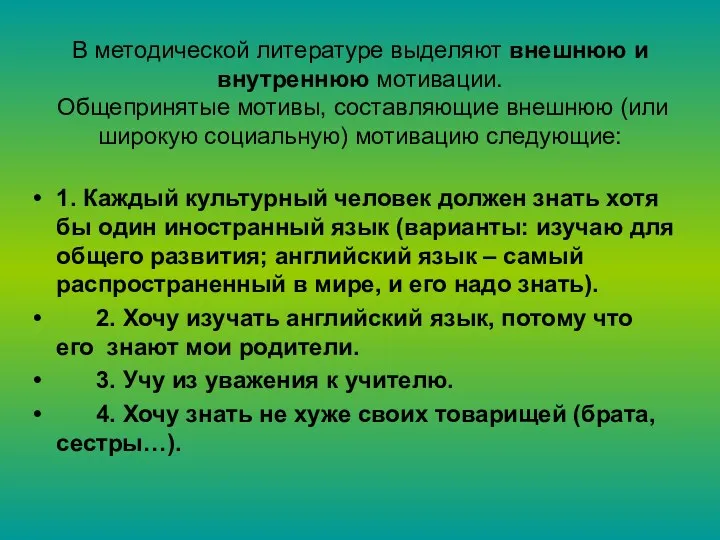 В методической литературе выделяют внешнюю и внутреннюю мотивации.
Общепринятые мотивы, составляющие внешнюю (или широкую социальную) мотивацию следующие:

• 1. Каждый культурный человек должен знать хотя бы один иностранный язык (варианты: изучаю для общего развития; английский язык – самый распространенный в мире, и его надо знать).
• 2. Хочу изучать английский язык, потому что его знают мои родители.
• 3. Учу из уважения к учителю.
• 4. Хочу знать не хуже своих товарищей (брата, сестры…).